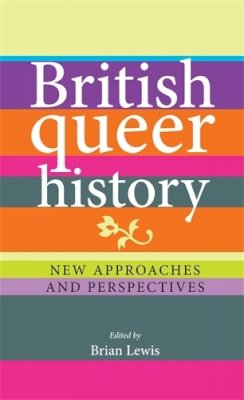 British queer history

NEW APPROACHES AND PERSPECTIVES

Edited by
Brian Lewis